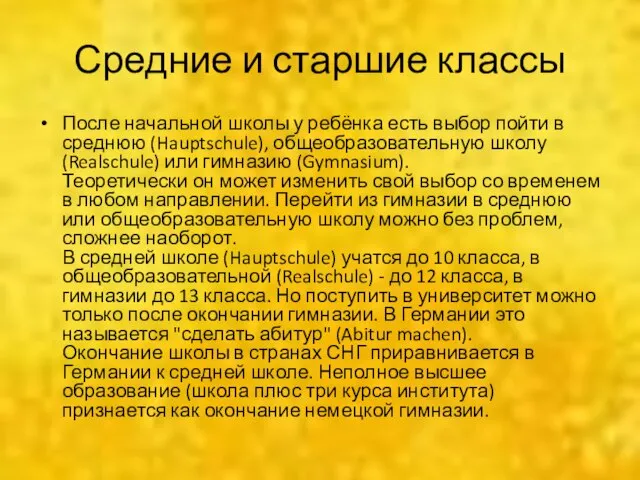 Средние и старшие классы

• После начальной школы у ребёнка есть выбор пойти в среднюю (Hauptschule), общеобразовательную школу (Realschule) или гимназию (Gymnasium).
Теоретически он может изменить свой выбор со временем в любом направлении. Перейти из гимназии в среднюю или общеобразовательную школу можно без проблем, сложнее наоборот.
В средней школе (Hauptschule) учатся до 10 класса, в общеобразовательной (Realschule) - до 12 класса, в гимназии до 13 класса. Но поступить в университет можно только после окончании гимназии. В Германии это называется "сделать абитур" (Abitur machen).
Окончание школы в странах СНГ приравнивается в Германии к средней школе. Неполное высшее образование (школа плюс три курса института) признается как окончание немецкой гимназии.